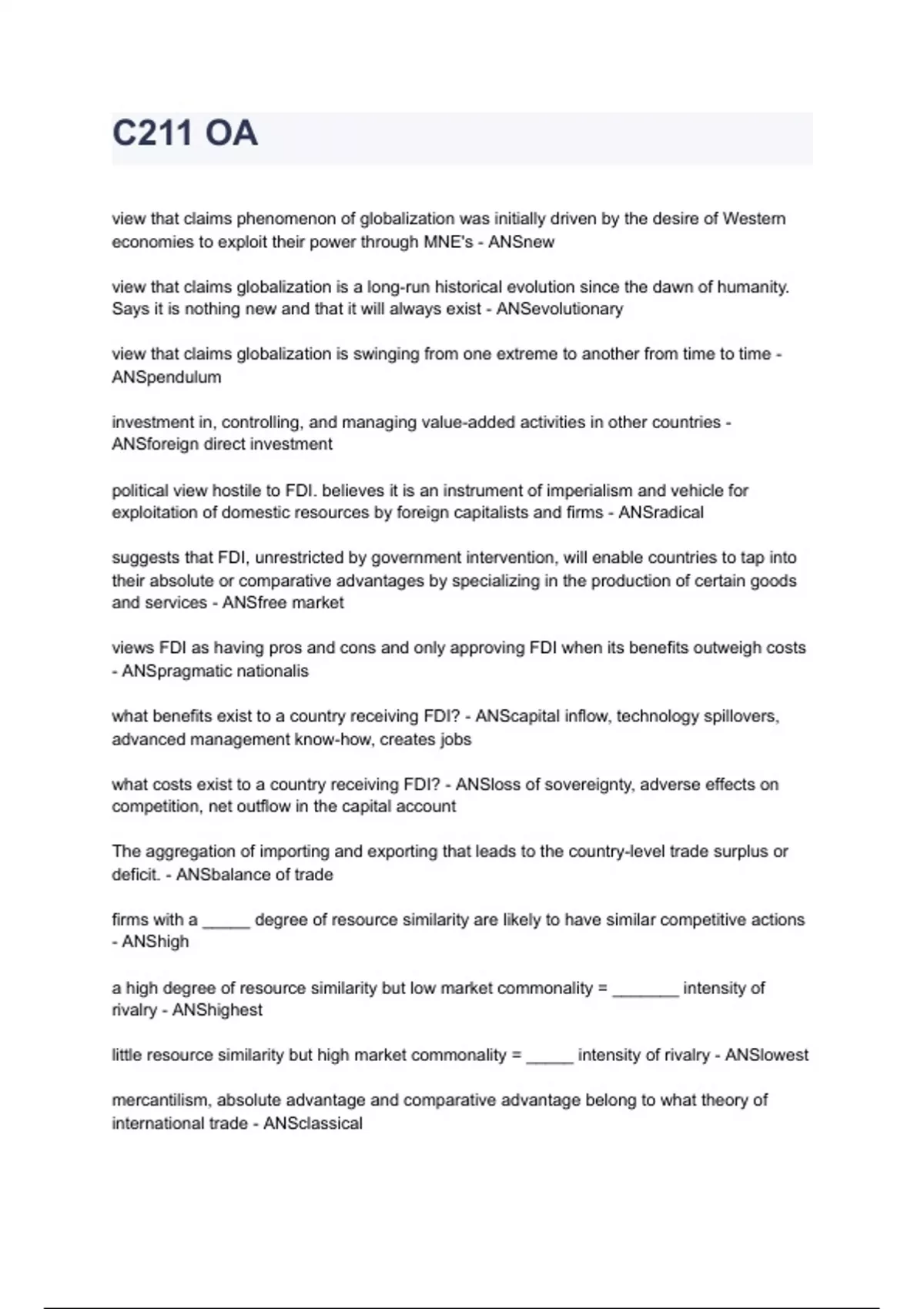 C211 OA

view that claims phenomenon of globalization was initially driven by the desire of Western economies to exploit their power through MNE's - ANSnew

view that claims globalization is a long-run historical evolution since the dawn of humanity. Says it is nothing new and that it will always exist - ANSevolutionary

view that claims globalization is swinging from one extreme to another from time to time - ANSpendulum

investment in, controlling, and managing value-added activities in other countries - ANSforeign direct investment

political view hostile to FDI. believes it is an instrument of imperialism and vehicle for exploitation of domestic resources by foreign capitalists and firms - ANSradical

suggests that FDI, unrestricted by government intervention, will enable countries to tap into their absolute or comparative advantages by specializing in the production of certain goods and services - ANSfree market

views FDI as having pros and cons and only approving FDI when its benefits outweigh costs - ANSpragmatic nationalis

what benefits exist to a country receiving FDI? - ANScapital inflow, technology spillovers, advanced management know-how, creates jobs

what costs exist to a country receiving FDI? - ANSloss of sovereignty, adverse effects on competition, net outflow in the capital account

The aggregation of importing and exporting that leads to the country-level trade surplus or deficit. - ANSbalance of trade

firms with a _____ degree of resource similarity are likely to have similar competitive actions - ANShigh

a high degree of resource similarity but low market commonality = _______ intensity of rivalry - ANShighest

little resource similarity but high market commonality = _____ intensity of rivalry - ANSlowest

mercantilism, absolute advantage and comparative advantage belong to what theory of international trade - ANSclassical